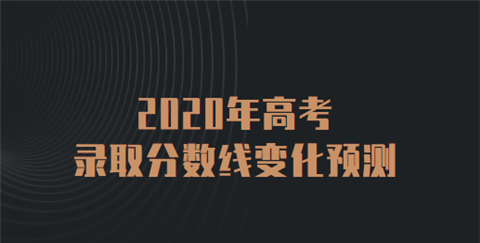 2020年高考
录取分数线变化预测